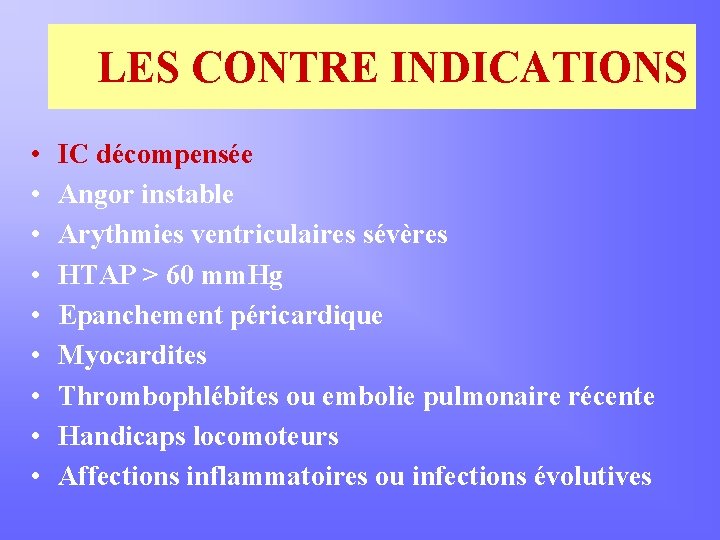 LES CONTRE INDICATIONS

• IC décompensée
• Angor instable
• Arythmies ventriculaires sévères
• HTAP > 60 mmHg
• Epanchement péricardique
• Myocardites
• Thrombophlébites ou embolie pulmonaire récente
• Handicaps locomoteurs
• Affections inflammatoires ou infections évolutives